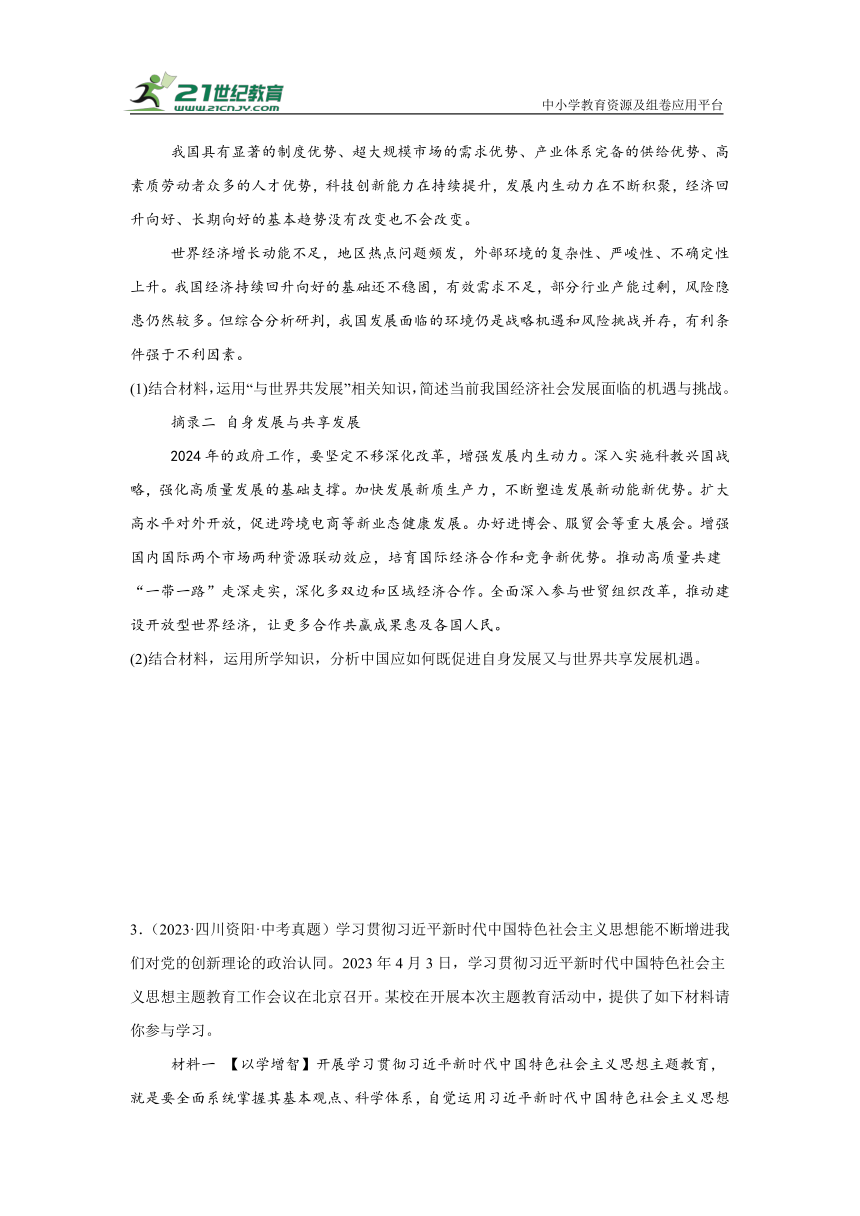 21世纪教育
www.21cnjy.com
中小学教育资源及组卷应用平台

我国具有显著的制度优势、超大规模市场的需求优势、产业体系完备的供给优势、高素质劳动者众多的人才优势，科技创新能力在持续提升，发展内生动力在不断积聚，经济回升向好、长期向好的基本趋势没有改变也不会改变。

世界经济增长动能不足，地区热点问题频发，外部环境的复杂性、严峻性、不确定性上升。我国经济持续回升向好的基础还不稳固，有效需求不足，部分行业产能过剩，风险隐患仍然较多。但综合分析研判，我国发展面临的环境仍是战略机遇和风险挑战并存，有利条件强于不利因素。

(1)结合材料，运用“与世界共发展”相关知识，简述当前我国经济社会发展面临的机遇与挑战。

摘录二 自身发展与共享发展

2024年的政府工作，要坚定不移深化改革，增强发展内生动力。深入实施科教兴国战略，强化高质量发展的基础支撑。加快发展新质生产力，不断塑造发展新动能新优势。扩大高水平对外开放，促进跨境电商等新业态健康发展。办好进博会、服贸会等重大展会。增强国内国际两个市场两种资源联动效应，培育国际经济合作和竞争新优势。推动高质量共建“一带一路”走深走实，深化多双边和区域经济合作。全面深入参与世贸组织改革，推动建设开放型世界经济，让更多合作共赢成果惠及各国人民。

(2)结合材料，运用所学知识，分析中国应如何既促进自身发展又与世界共享发展机遇。

3.（2023·四川资阳·中考真题）学习贯彻习近平新时代中国特色社会主义思想能不断增进我们对党的创新理论的政治认同。2023年4月3日，学习贯彻习近平新时代中国特色社会主义思想主题教育工作会议在北京召开。某校在开展本次主题教育活动中，提供了如下材料请你参与学习。

材料一 【以学增智】开展学习贯彻习近平新时代中国特色社会主义思想主题教育，就是要全面系统掌握其基本观点、科学体系，自觉运用习近平新时代中国特色社会主义思想